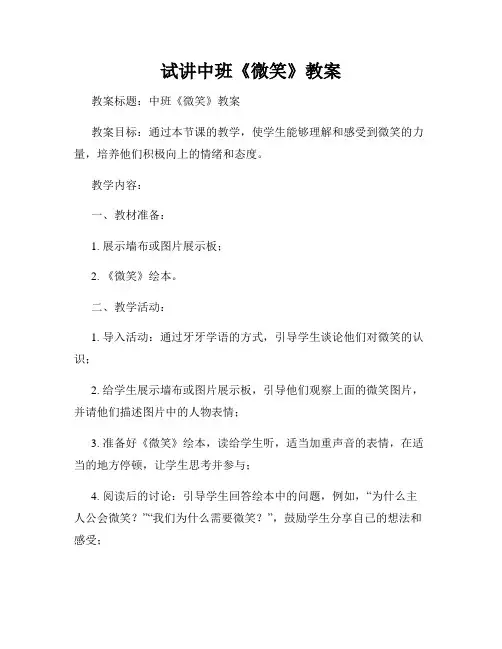 试讲中班《微笑》教案

教案标题：中班《微笑》教案

教案目标：通过本节课的教学，使学生能够理解和感受到微笑的力量，培养他们积极向上的情绪和态度。

教学内容：

一、教材准备：

1. 展示墙布或图片展示板；

2. 《微笑》绘本。

二、教学活动：

1. 导入活动：通过牙牙学语的方式，引导学生谈论他们对微笑的认识；

2. 给学生展示墙布或图片展示板，引导他们观察上面的微笑图片，并请他们描述图片中的人物表情；

3. 准备好《微笑》绘本，读给学生听，适当加重声音的表情，在适当的地方停顿，让学生思考并参与；

4. 阅读后的讨论：引导学生回答绘本中的问题，例如，“为什么主人公会微笑？”“我们为什么需要微笑？”，鼓励学生分享自己的想法和感受；